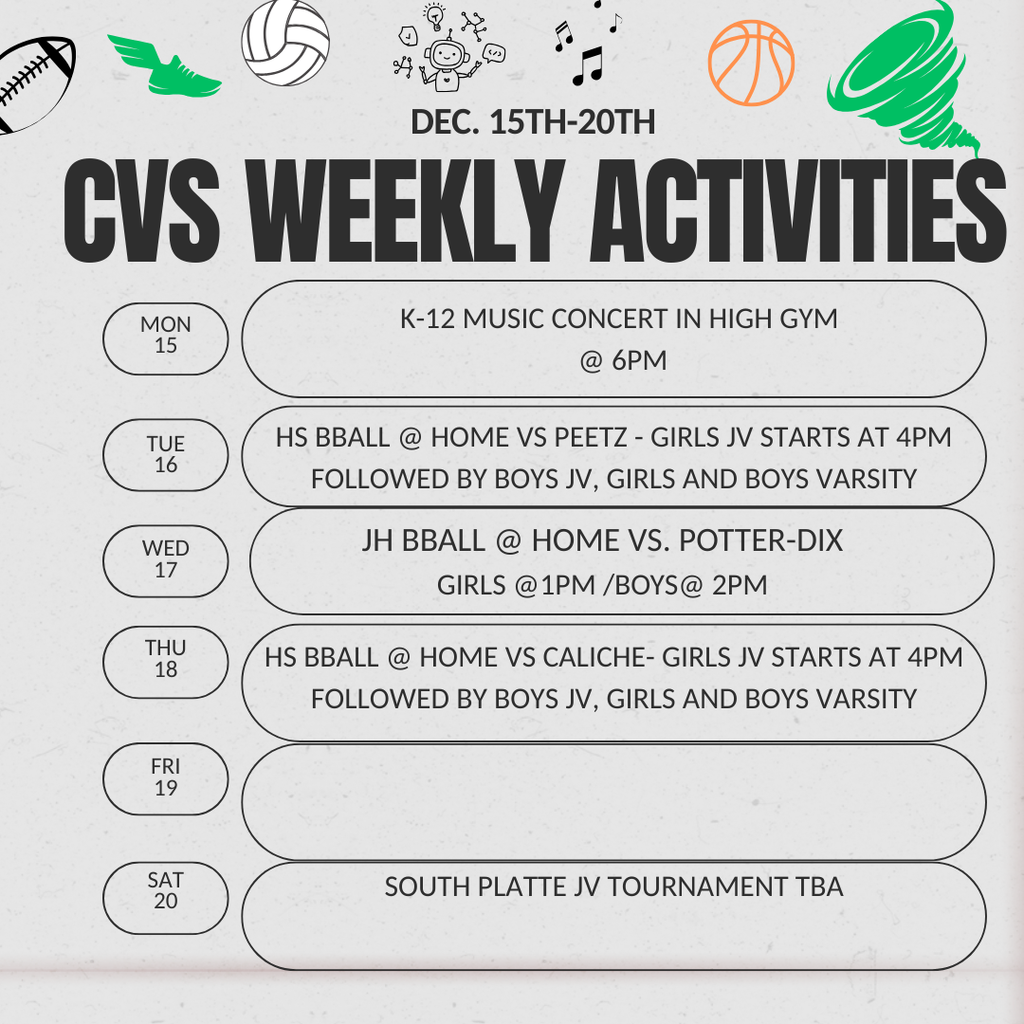 DEC. 15TH-20TH

CVS WEEKLY ACTIVITIES

MON 15

K-12 MUSIC CONCERT IN HIGH GYM @ 6PM

TUE 16

HS BBALL @ HOME VS PEETZ - GIRLS JV STARTS AT 4PM FOLLOWED BY BOYS JV, GIRLS AND BOYS VARSITY

WED 17

JH BBALL @ HOME VS. POTTER-DIX

GIRLS @1PM /BOYS@ 2PM

THU 18

HS BBALL @ HOME VS CALICHE- GIRLS JV STARTS AT 4PM FOLLOWED BY BOYS JV, GIRLS AND BOYS VARSITY

FRI 19

SAT 20

SOUTH PLATTE JV TOURNAMENT TBA